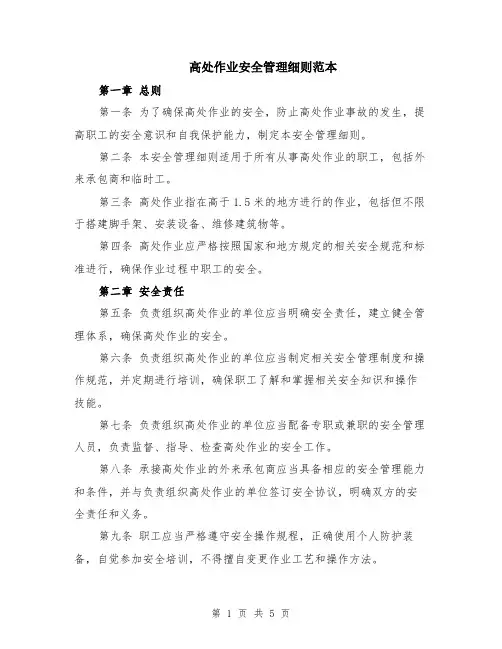 高处作业安全管理细则范本

第一章 总则

第一条 为了确保高处作业的安全，防止高处作业事故的发生，提高职工的安全意识和自我保护能力，制定本安全管理细则。

第二条 本安全管理细则适用于所有从事高处作业的职工，包括外来承包商和临时工。

第三条 高处作业指在高于 1.5 米的地方进行的作业，包括但不限于搭建脚手架、安装设备、维修建筑物等。

第四条 高处作业应严格按照国家和地方规定的相关安全规范和标准进行，确保作业过程中职工的安全。

第二章 安全责任

第五条 负责组织高处作业的单位应当明确安全责任，建立健全管理体系，确保高处作业的安全。

第六条 负责组织高处作业的单位应当制定相关安全管理制度和操作规范，并定期进行培训，确保职工了解和掌握相关安全知识和操作技能。

第七条 负责组织高处作业的单位应当配备专职或兼职的安全管理人员，负责监督、指导、检查高处作业的安全工作。

第八条 承接高处作业的外来承包商应当具备相应的安全管理能力和条件，并与负责组织高处作业的单位签订安全协议，明确双方的安全责任和义务。

第九条 职工应当严格遵守安全操作规程，正确使用个人防护装备，自觉参加安全培训，不得擅自变更作业工艺和操作方法。

第 1 页 共 5 页